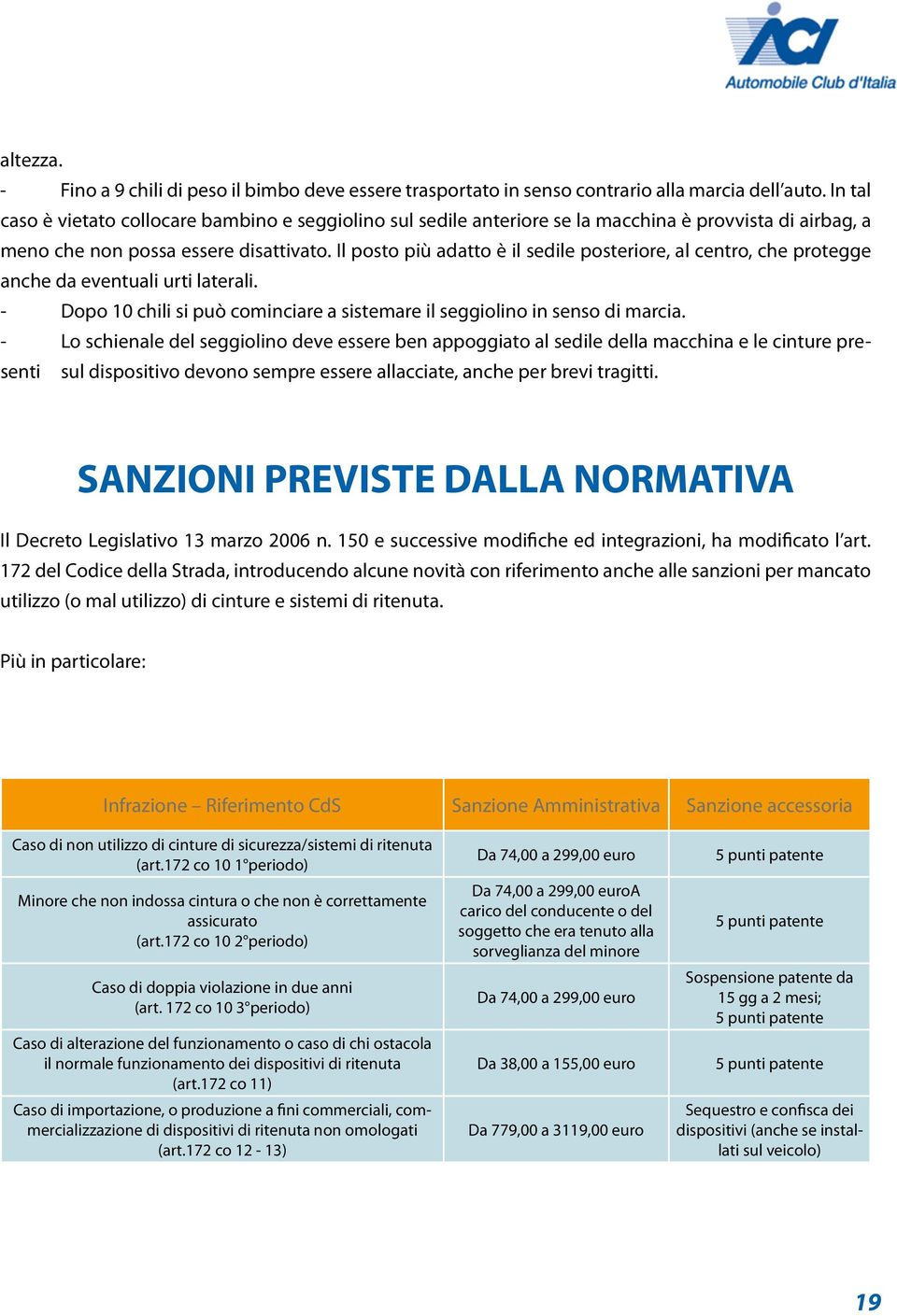 ACI
Automobile Club d'Italia

altezza.
- Fino a 9 chili di peso il bimbo deve essere trasportato in senso contrario alla marcia dell'auto. In tal caso è vietato collocare bambino e seggiolino sul sedile anteriore se la macchina è provvista di airbag, a meno che non possa essere disattivato. Il posto più adatto è il sedile posteriore, al centro, che protegge anche da eventuali urti laterali.
- Dopo 10 chili si può cominciare a sistemare il seggiolino in senso di marcia.
- Lo schienale del seggiolino deve essere ben appoggiato al sedile della macchina e le cinture presenti sul dispositivo devono sempre essere allacciate, anche per brevi tragitti.

SANZIONI PREVISTE DALLA NORMATIVA

Il Decreto Legislativo 13 marzo 2006 n. 150 e successive modifiche ed integrazioni, ha modificato l'art. 172 del Codice della Strada, introducendo alcune novità con riferimento anche alle sanzioni per mancato utilizzo (o mal utilizzo) di cinture e sistemi di ritenuta.

Più in particolare:

| Infrazione – Riferimento CdS | Sanzione Amministrativa | Sanzione accessoria |
|---|---|---|
| Caso di non utilizzo di cinture di sicurezza/sistemi di ritenuta (art.172 co 10 1°periodo) | Da 74,00 a 299,00 euro | 5 punti patente |
| Minore che non indossa cintura o che non è correttamente assicurato (art.172 co 10 2°periodo) | Da 74,00 a 299,00 euroA carico del conducente o del soggetto che era tenuto alla sorveglianza del minore | 5 punti patente |
| Caso di doppia violazione in due anni (art. 172 co 10 3°periodo) | Da 74,00 a 299,00 euro | Sospensione patente da 15 gg a 2 mesi; 5 punti patente |
| Caso di alterazione del funzionamento o caso di chi ostacola il normale funzionamento dei dispositivi di ritenuta (art.172 co 11) | Da 38,00 a 155,00 euro | 5 punti patente |
| Caso di importazione, o produzione a fini commerciali, commercializzazione di dispositivi di ritenuta non omologati (art.172 co 12 - 13) | Da 779,00 a 3119,00 euro | Sequestro e confisca dei dispositivi (anche se installati sul veicolo) |

19